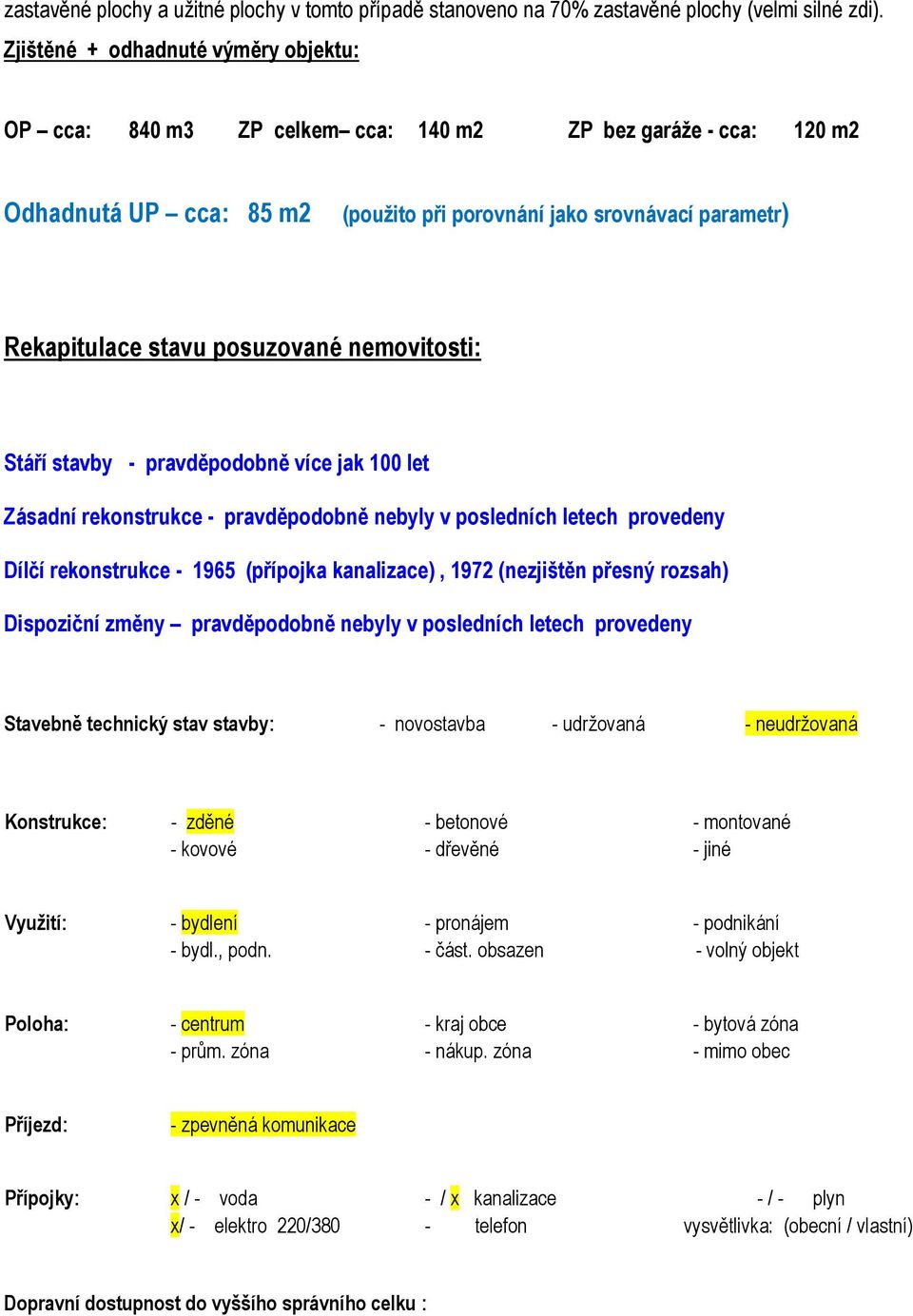 zastavěné plochy a užitné plochy v tomto případě stanoveno na 70% zastavěné plochy (velmi silné zdi).

Zjištěné + odhadnuté výměry objektu:

OP – cca: 840 m3 ZP celkem– cca: 140 m2 ZP bez garáže - cca: 120 m2

Odhadnutá UP – cca: 85 m2 (použito při porovnání jako srovnávací parametr)

Rekapitulace stavu posuzované nemovitosti:

Stáří stavby - pravděpodobně více jak 100 let

Zásadní rekonstrukce - pravděpodobně nebyly v posledních letech provedeny

Dílčí rekonstrukce - 1965 (přípojka kanalizace) , 1972 (nezjištěn přesný rozsah)

Dispoziční změny – pravděpodobně nebyly v posledních letech provedeny

Stavebně technický stav stavby: - novostavba - udržovaná - neudržovaná

Konstrukce: - zděné - betonové - montované
- kovové - dřevěné - jiné

Využití: - bydlení - pronájem - podnikání
- bydl., podn. - část. obsazen - volný objekt

Poloha: - centrum - kraj obce - bytová zóna
- prům. zóna - nákup. zóna - mimo obec

Příjezd: - zpevněná komunikace

Přípojky: x / - voda - / x kanalizace - / - plyn
x/ - elektro 220/380 - telefon vysvětlivka: (obecní / vlastní)

Dopravní dostupnost do vyššího správního celku :